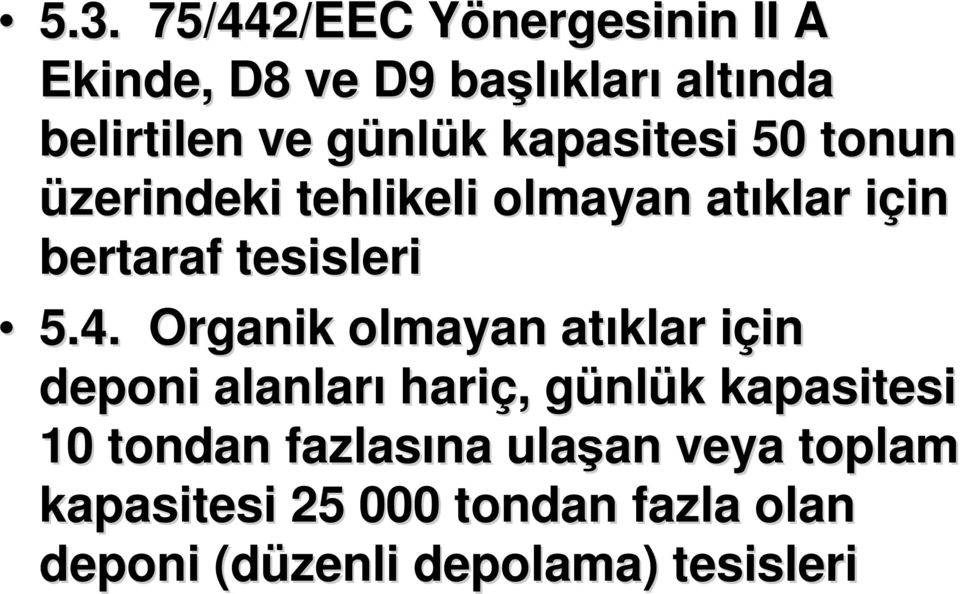 • 5.3. 75/442/EEC Yönergesinin II A Ekinde, D8 ve D9 başlıkları altında belirtilen ve günlük kapasitesi 50 tonun üzerindeki tehlikeli olmayan atıklar için bertaraf tesisleri

• 5.4. Organik olmayan atıklar için deponi alanları hariç, günlük kapasitesi 10 tondan fazlasına ulaşan veya toplam kapasitesi 25 000 tondan fazla olan deponi (düzenli depolama) tesisleri